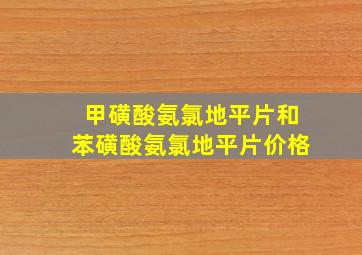 甲磺酸氨氯地平片和
苯磺酸氨氯地平片价格